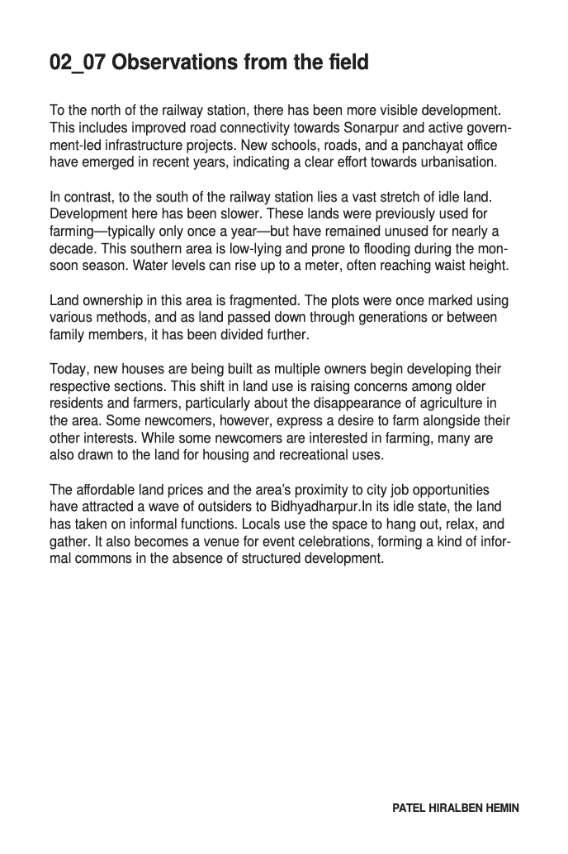 02_07 Observations from the field

To the north of the railway station, there has been more visible development. This includes improved road connectivity towards Sonarpur and active government-led infrastructure projects. New schools, roads, and a panchayat office have emerged in recent years, indicating a clear effort towards urbanisation.

In contrast, to the south of the railway station lies a vast stretch of idle land. Development here has been slower. These lands were previously used for farming—typically only once a year—but have remained unused for nearly a decade. This southern area is low-lying and prone to flooding during the monsoon season. Water levels can rise up to a meter, often reaching waist height.

Land ownership in this area is fragmented. The plots were once marked using various methods, and as land passed down through generations or between family members, it has been divided further.

Today, new houses are being built as multiple owners begin developing their respective sections. This shift in land use is raising concerns among older residents and farmers, particularly about the disappearance of agriculture in the area. Some newcomers, however, express a desire to farm alongside their other interests. While some newcomers are interested in farming, many are also drawn to the land for housing and recreational uses.

The affordable land prices and the area's proximity to city job opportunities have attracted a wave of outsiders to Bidhyadharpur.In its idle state, the land has taken on informal functions. Locals use the space to hang out, relax, and gather. It also becomes a venue for event celebrations, forming a kind of informal commons in the absence of structured development.

PATEL HIRALBEN HEMIN